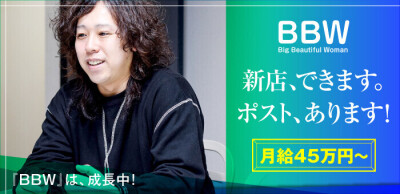 BBW
Big Beautiful Woman

新店、できます。
ポスト、あります!

月給45万円~

『BBW』は、成長中!